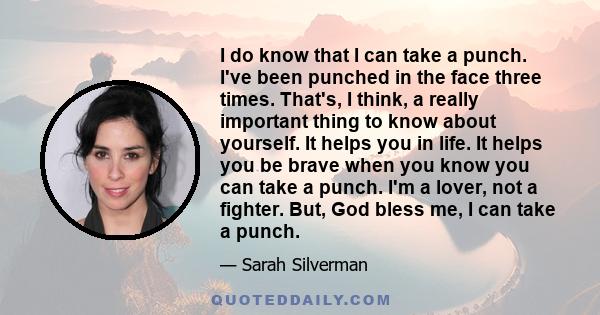 I do know that I can take a punch. I've been punched in the face three times. That's, I think, a really important thing to know about yourself. It helps you in life. It helps you be brave when you know you can take a punch. I'm a lover, not a fighter. But, God bless me, I can take a punch.

— Sarah Silverman

QUOTEDDAILY.COM